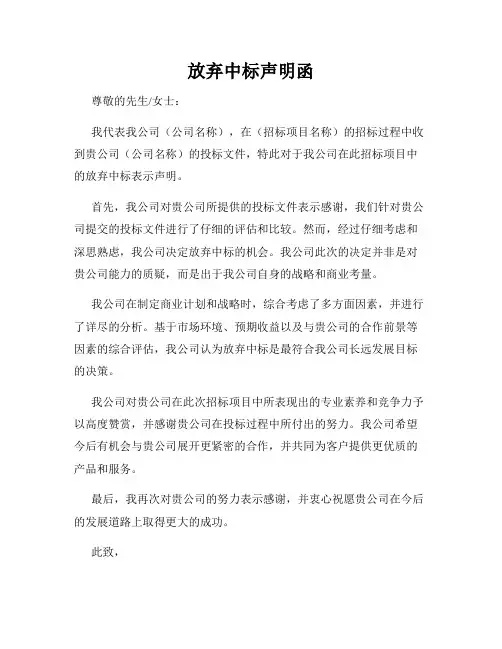 放弃中标声明函

尊敬的先生/女士：

我代表我公司（公司名称），在（招标项目名称）的招标过程中收到贵公司（公司名称）的投标文件，特此对于我公司在此招标项目中的放弃中标表示声明。

首先，我公司对贵公司所提供的投标文件表示感谢，我们针对贵公司提交的投标文件进行了仔细的评估和比较。然而，经过仔细考虑和深思熟虑，我公司决定放弃中标的机会。我公司此次的决定并非是对贵公司能力的质疑，而是出于我公司自身的战略和商业考量。

我公司在制定商业计划和战略时，综合考虑了多方面因素，并进行了详尽的分析。基于市场环境、预期收益以及与贵公司的合作前景等因素的综合评估，我公司认为放弃中标是最符合我公司长远发展目标的决策。

我公司对贵公司在此次招标项目中所表现出的专业素养和竞争力予以高度赞赏，并感谢贵公司在投标过程中所付出的努力。我公司希望今后有机会与贵公司展开更紧密的合作，并共同为客户提供更优质的产品和服务。

最后，我再次对贵公司的努力表示感谢，并衷心祝愿贵公司在今后的发展道路上取得更大的成功。

此致，